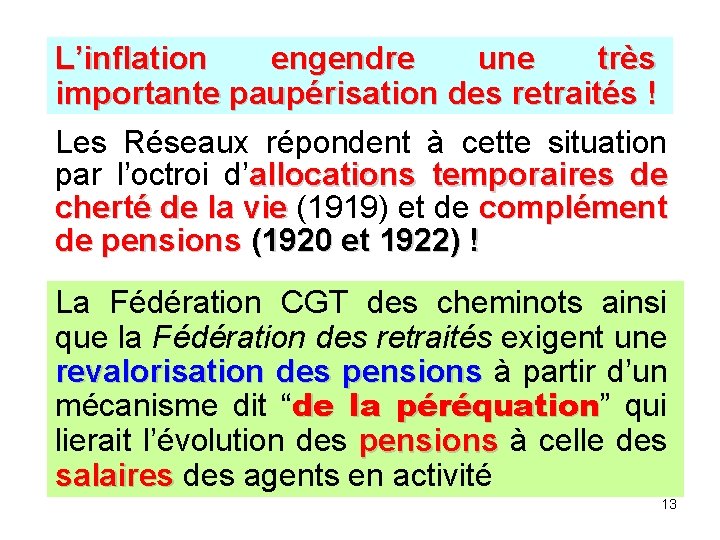 L’inflation engendre une très importante paupérisation des retraités !

Les Réseaux répondent à cette situation par l’octroi d’allocations temporaires de cherté de la vie (1919) et de complément de pensions (1920 et 1922) !

La Fédération CGT des cheminots ainsi que la Fédération des retraités exigent une revalorisation des pensions à partir d’un mécanisme dit “de la péréquation” qui lierait l’évolution des pensions à celle des salaires des agents en activité

13